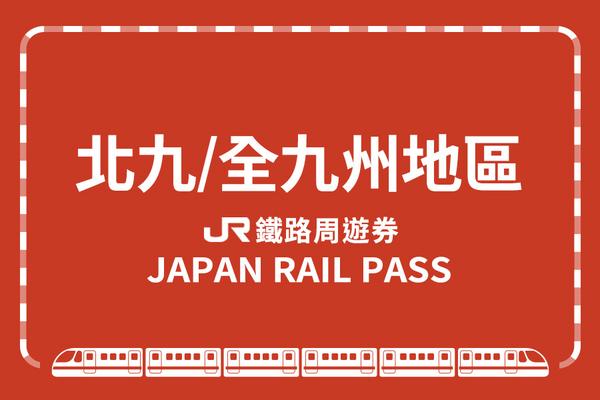 北九/全九州地區

JR 鐵路周遊券

JAPAN RAIL PASS